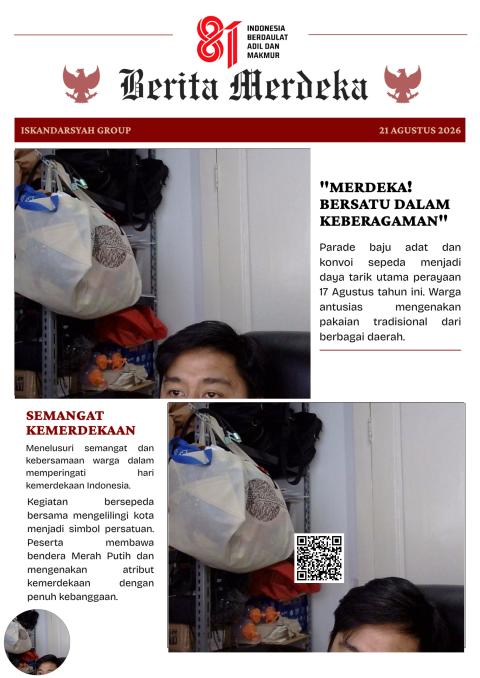 81 INDONESIA BERDAULAT ADIL DAN MAKMUR

Berita Merdeka

ISKANDARSYAH GROUP

21 AGUSTUS 2026

"MERDEKA! BERSATU DALAM KEBERAGAMAN"

Parade baju adat dan konvoi sepeda menjadi daya tarik utama perayaan 17 Agustus tahun ini. Warga antusias mengenakan pakaian tradisional dari berbagai daerah.

SEMANGAT KEMERDEKAAN

Menelusuri semangat dan kebersamaan warga dalam memperingati hari kemerdekaan Indonesia.

Kegiatan bersepeda bersama mengelilingi kota menjadi simbol persatuan. Peserta membawa bendera Merah Putih dan mengenakan atribut kemerdekaan dengan penuh kebanggaan.